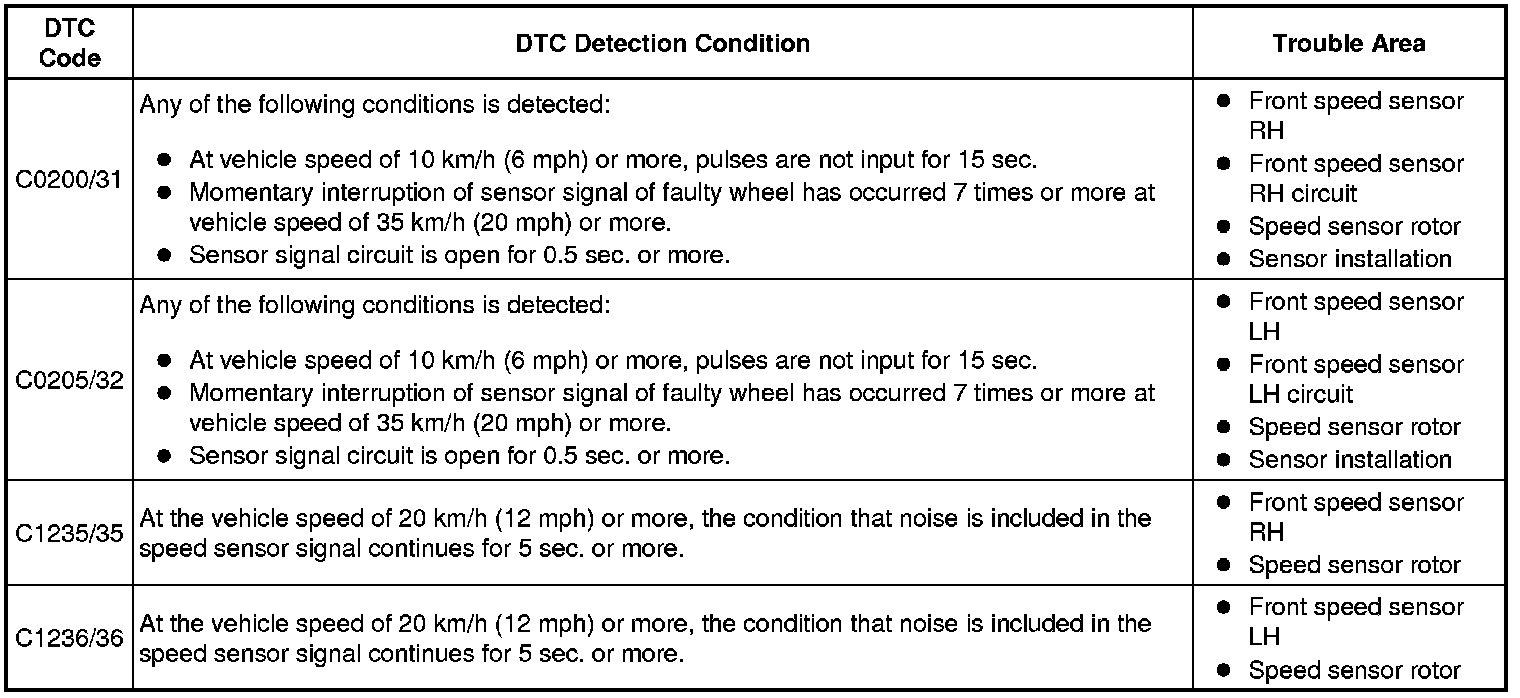 | DTC Code | DTC Detection Condition | Trouble Area |
|---|---|---|
| C0200/31 | Any of the following conditions is detected: ● At vehicle speed of 10 km/h (6 mph) or more, pulses are not input for 15 sec. ● Momentary interruption of sensor signal of faulty wheel has occurred 7 times or more at vehicle speed of 35 km/h (20 mph) or more. ● Sensor signal circuit is open for 0.5 sec. or more. | ● Front speed sensor RH ● Front speed sensor RH circuit ● Speed sensor rotor ● Sensor installation |
| C0205/32 | Any of the following conditions is detected: ● At vehicle speed of 10 km/h (6 mph) or more, pulses are not input for 15 sec. ● Momentary interruption of sensor signal of faulty wheel has occurred 7 times or more at vehicle speed of 35 km/h (20 mph) or more. ● Sensor signal circuit is open for 0.5 sec. or more. | ● Front speed sensor LH ● Front speed sensor LH circuit ● Speed sensor rotor ● Sensor installation |
| C1235/35 | At the vehicle speed of 20 km/h (12 mph) or more, the condition that noise is included in the speed sensor signal continues for 5 sec. or more. | ● Front speed sensor RH ● Speed sensor rotor |
| C1236/36 | At the vehicle speed of 20 km/h (12 mph) or more, the condition that noise is included in the speed sensor signal continues for 5 sec. or more. | ● Front speed sensor LH ● Speed sensor rotor |